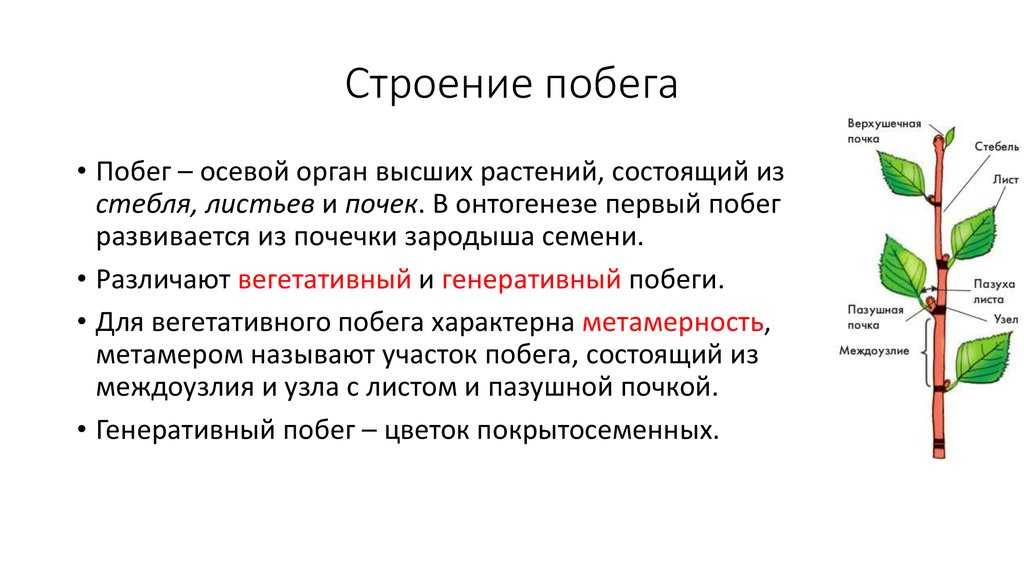 Строение побега

• Побег – осевой орган высших растений, состоящий из стебля, листьев и почек. В онтогенезе первый побег развивается из почечки зародыша семени.

• Различают вегетативный и генеративный побеги.

• Для вегетативного побега характерна метамерность, метамером называют участок побега, состоящий из междоузлия и узла с листом и пазушной почкой.

• Генеративный побег – цветок покрытосеменных.

Верхушечная почка
Стебель
Лист
Пазуха листа
Пазушная почка
Узел
Междоузлие